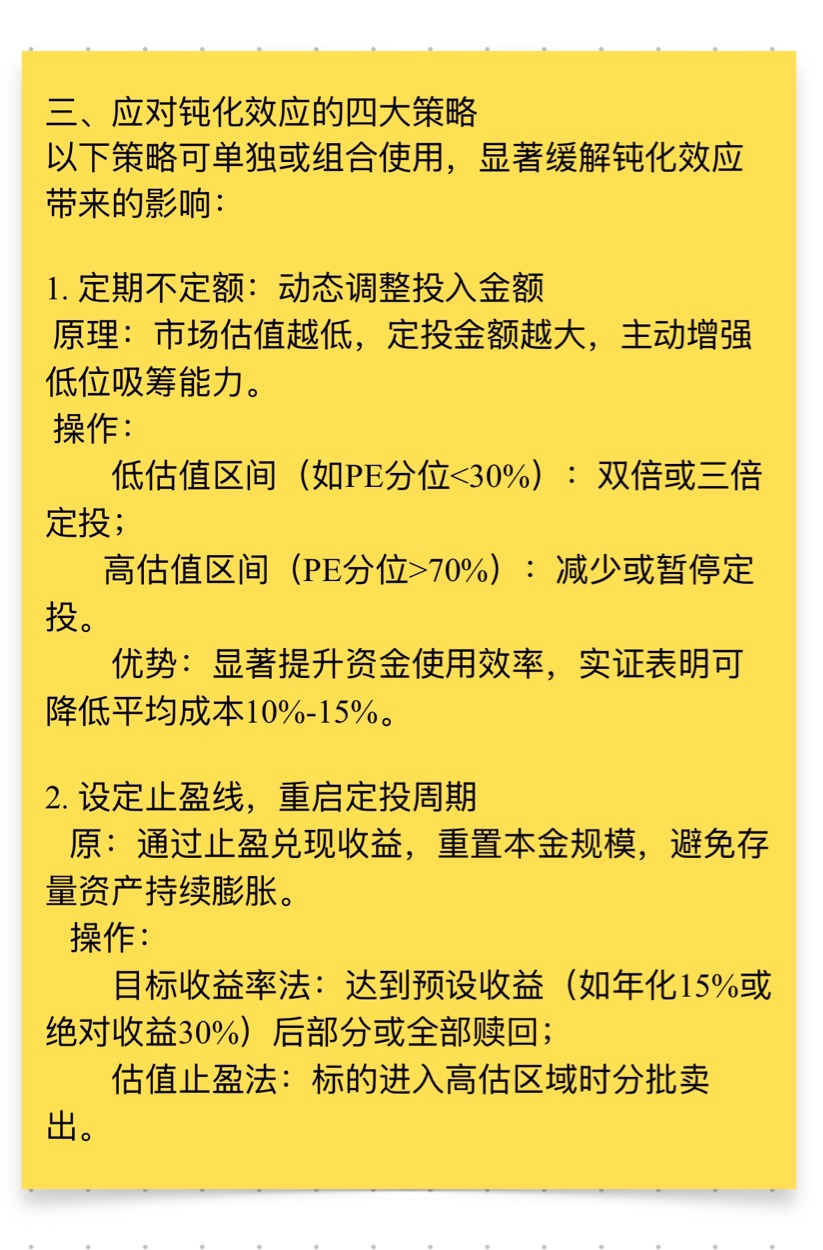 三、应对钝化效应的四大策略
以下策略可单独或组合使用，显著缓解钝化效应带来的影响：

1. 定期不定额：动态调整投入金额
原理：市场估值越低，定投金额越大，主动增强低位吸筹能力。
操作：
低估值区间（如PE分位<30%）：双倍或三倍定投；
高估值区间（PE分位>70%）：减少或暂停定投。
优势：显著提升资金使用效率，实证表明可降低平均成本10%-15%。

2. 设定止盈线，重启定投周期
原：通过止盈兑现收益，重置本金规模，避免存量资产持续膨胀。
操作：
目标收益率法：达到预设收益（如年化15%或绝对收益30%）后部分或全部赎回；
估值止盈法：标的进入高估区域时分批卖出。